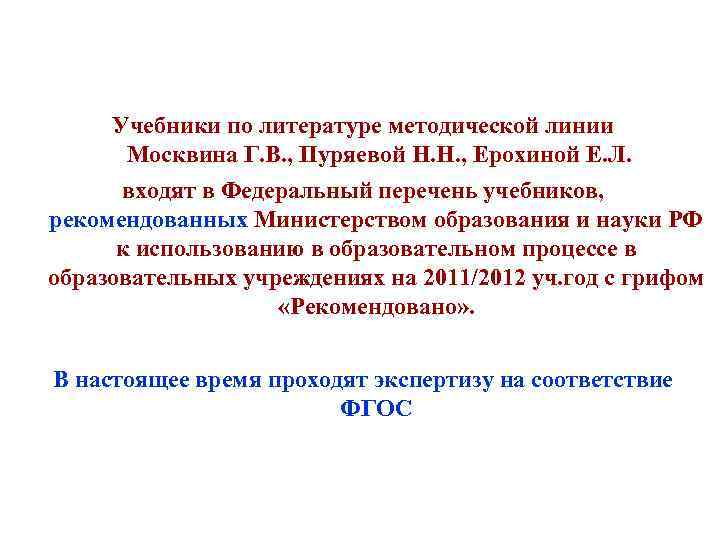 Учебники по литературе методической линии Москвина Г.В., Пуряевой Н.Н., Ерохиной Е.Л. входят в Федеральный перечень учебников, рекомендованных Министерством образования и науки РФ к использованию в образовательном процессе в образовательных учреждениях на 2011/2012 уч.год с грифом «Рекомендовано».

В настоящее время проходят экспертизу на соответствие ФГОС